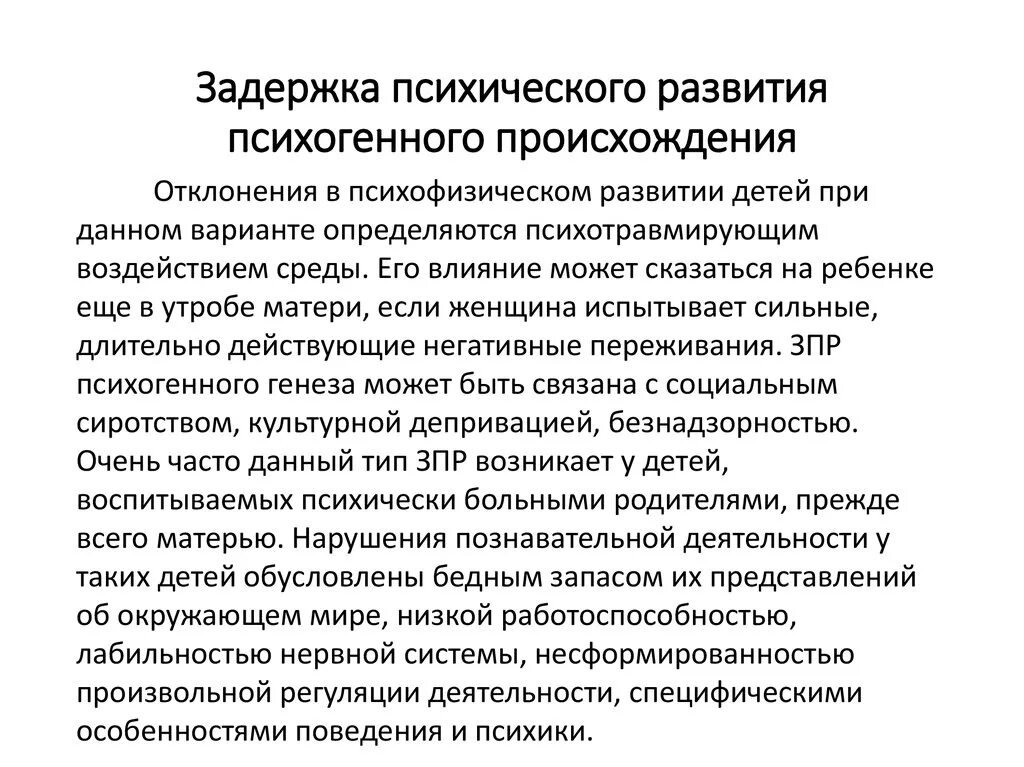 Задержка психического развития психогенного происхождения

Отклонения в психофизическом развитии детей при данном варианте определяются психотравмирующим воздействием среды. Его влияние может сказаться на ребенке еще в утробе матери, если женщина испытывает сильные, длительно действующие негативные переживания. ЗПР психогенного генеза может быть связана с социальным сиротством, культурной депривацией, безнадзорностью. Очень часто данный тип ЗПР возникает у детей, воспитываемых психически больными родителями, прежде всего матерью. Нарушения познавательной деятельности у таких детей обусловлены бедным запасом их представлений об окружающем мире, низкой работоспособностью, лабильностью нервной системы, несформированностью произвольной регуляции деятельности, специфическими особенностями поведения и психики.